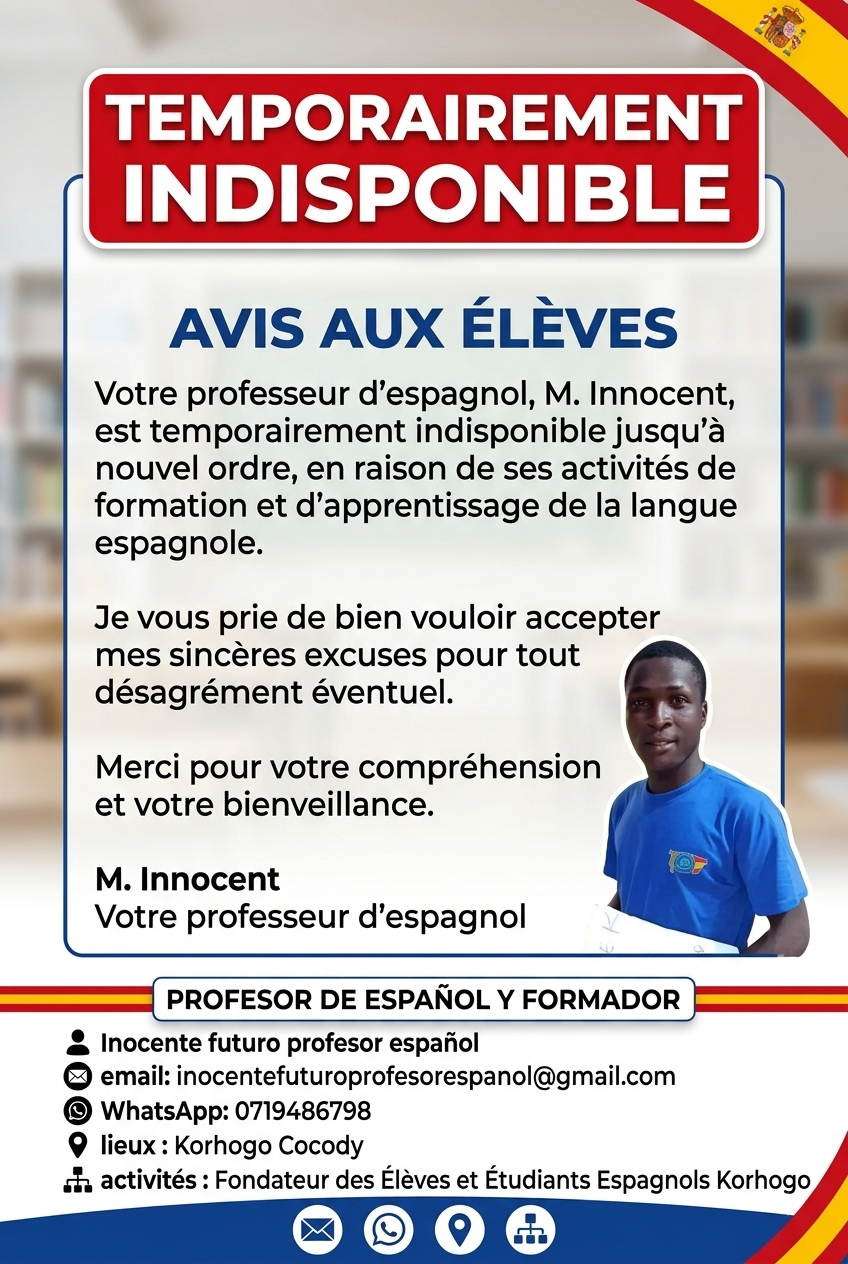 TEMPORAIREMENT INDISPONIBLE

AVIS AUX ÉLÈVES

Votre professeur d'espagnol, M. Innocent, est temporairement indisponible jusqu'à nouvel ordre, en raison de ses activités de formation et d'apprentissage de la langue espagnole.

Je vous prie de bien vouloir accepter mes sincères excuses pour tout désagrément éventuel.

Merci pour votre compréhension et votre bienveillance.

M. Innocent
Votre professeur d'espagnol

PROFESOR DE ESPAÑOL Y FORMADOR

Inocente futuro profesor español
email: inocentefuturoprofesorespanol@gmail.com
WhatsApp: 0719486798
lieux : Korhogo Cocody
activités : Fondateur des Élèves et Étudiants Espagnols Korhogo